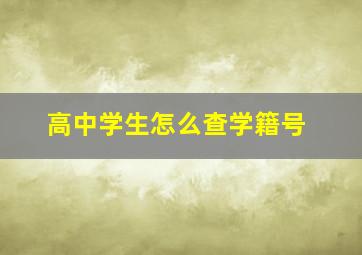 高中学生怎么查学籍号